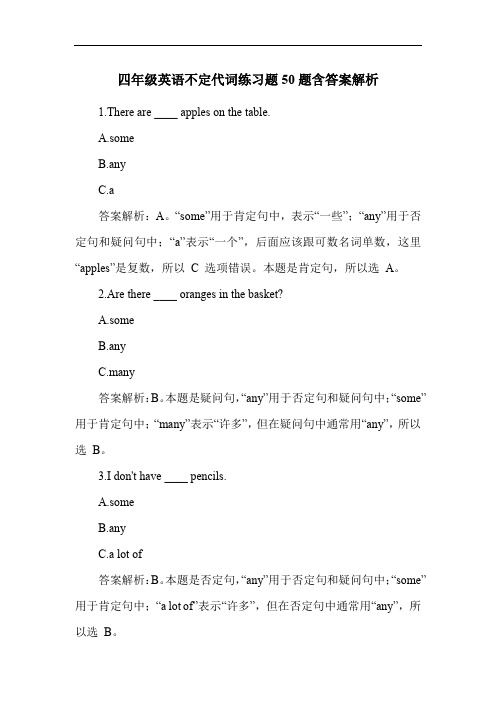 四年级英语不定代词练习题 50 题含答案解析

1.There are ____ apples on the table.

A.some

B.any

C.a

答案解析：A。“some”用于肯定句中，表示“一些”；“any”用于否定句和疑问句中；“a”表示“一个”，后面应该跟可数名词单数，这里“apples”是复数，所以 C 选项错误。本题是肯定句，所以选 A。

2.Are there ____ oranges in the basket?

A.some

B.any

C.many

答案解析：B。本题是疑问句，“any”用于否定句和疑问句中；“some”用于肯定句中；“many”表示“许多”，但在疑问句中通常用“any”，所以选 B。

3.I don't have ____ pencils.

A.some

B.any

C.a lot of

答案解析：B。本题是否定句，“any”用于否定句和疑问句中；“some”用于肯定句中；“a lot of”表示“许多”，但在否定句中通常用“any”，所以选 B。